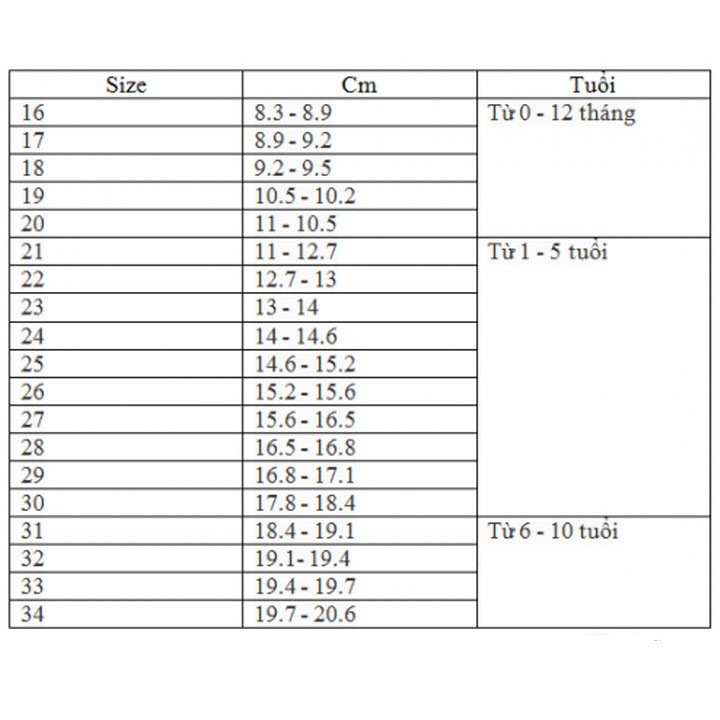 | Size | Cm | Tuổi |
|---|---|---|
| 16 | 8.3 - 8.9 | Từ 0 - 12 tháng |
| 17 | 8.9 - 9.2 | |
| 18 | 9.2 - 9.5 | |
| 19 | 10.5 - 10.2 | |
| 20 | 11 - 10.5 | |
| 21 | 11 - 12.7 | Từ 1 - 5 tuổi |
| 22 | 12.7 - 13 | |
| 23 | 13 - 14 | |
| 24 | 14 - 14.6 | |
| 25 | 14.6 - 15.2 | |
| 26 | 15.2 - 15.6 | |
| 27 | 15.6 - 16.5 | |
| 28 | 16.5 - 16.8 | |
| 29 | 16.8 - 17.1 | |
| 30 | 17.8 - 18.4 | |
| 31 | 18.4 - 19.1 | Từ 6 - 10 tuổi |
| 32 | 19.1- 19.4 | |
| 33 | 19.4 - 19.7 | |
| 34 | 19.7 - 20.6 | |